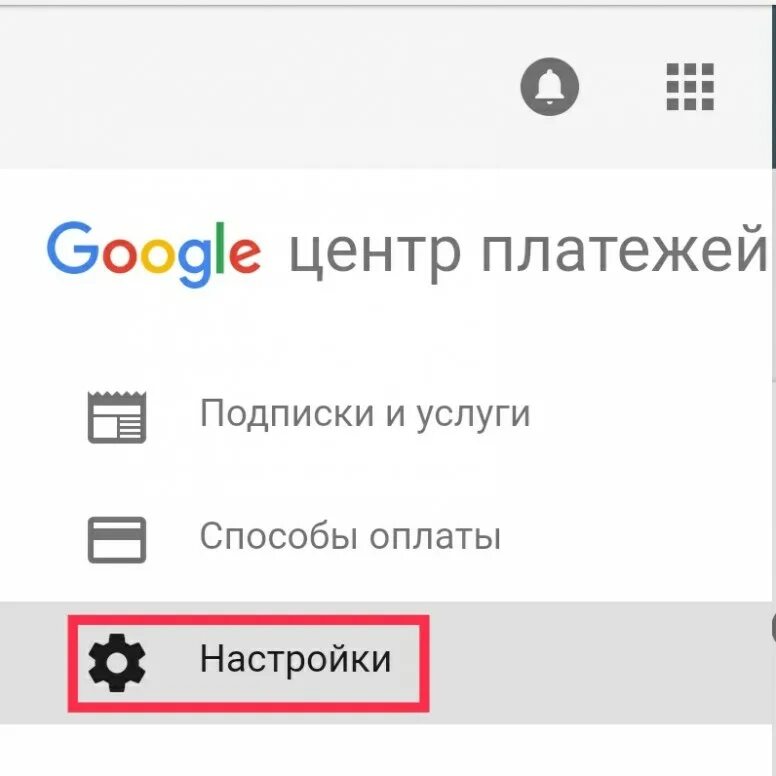 Google центр платежей

Подписки и услуги

Способы оплаты

Настройки